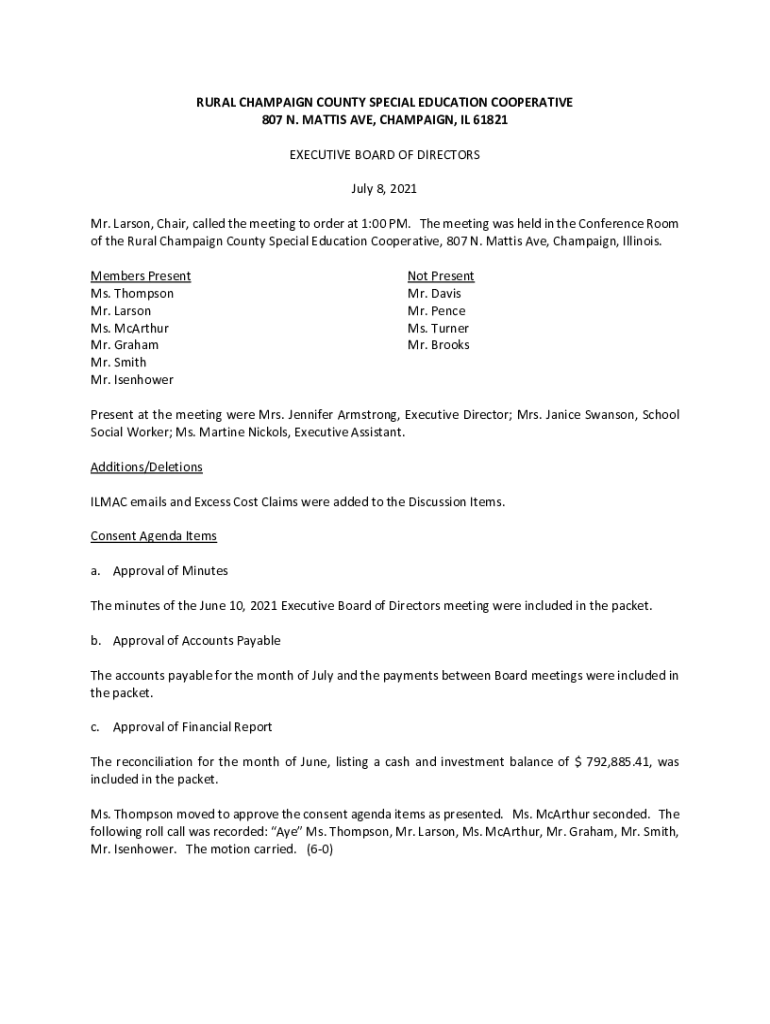 RURAL CHAMPAIGN COUNTY SPECIAL EDUCATION COOPERATIVE
807 N. MATTIS AVE, CHAMPAIGN, IL 61821

EXECUTIVE BOARD OF DIRECTORS

July 8, 2021

Mr. Larson, Chair, called the meeting to order at 1:00 PM. The meeting was held in the Conference Room of the Rural Champaign County Special Education Cooperative, 807 N. Mattis Ave, Champaign, Illinois.

Members Present
Ms. Thompson
Mr. Larson
Ms. McArthur
Mr. Graham
Mr. Smith
Mr. Isenhower

Not Present
Mr. Davis
Mr. Pence
Ms. Turner
Mr. Brooks

Present at the meeting were Mrs. Jennifer Armstrong, Executive Director; Mrs. Janice Swanson, School Social Worker; Ms. Martine Nickols, Executive Assistant.

Additions/Deletions

ILMAC emails and Excess Cost Claims were added to the Discussion Items.

Consent Agenda Items

a. Approval of Minutes

The minutes of the June 10, 2021 Executive Board of Directors meeting were included in the packet.

b. Approval of Accounts Payable

The accounts payable for the month of July and the payments between Board meetings were included in the packet.

c. Approval of Financial Report

The reconciliation for the month of June, listing a cash and investment balance of $ 792,885.41, was included in the packet.

Ms. Thompson moved to approve the consent agenda items as presented. Ms. McArthur seconded. The following roll call was recorded: "Aye" Ms. Thompson, Mr. Larson, Ms. McArthur, Mr. Graham, Mr. Smith, Mr. Isenhower. The motion carried. (6-0)